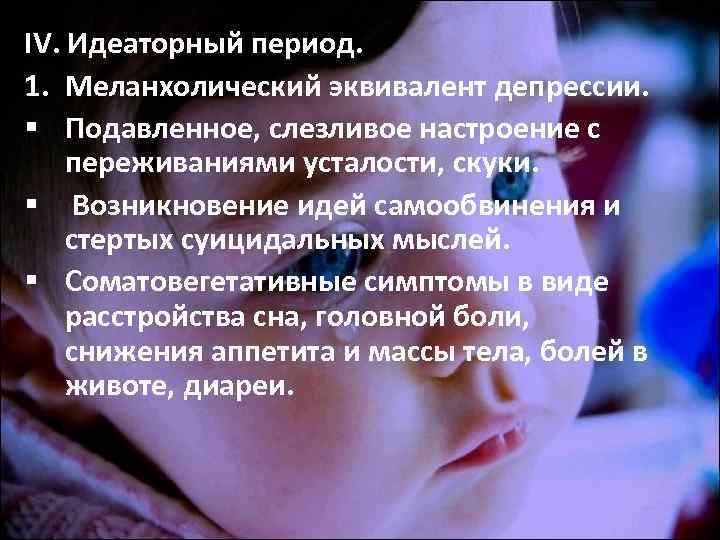 IV. Идеаторный период.

1. Меланхолический эквивалент депрессии.

▪ Подавленное, слезливое настроение с переживаниями усталости, скуки.

▪ Возникновение идей самообвинения и стертых суицидальных мыслей.

▪ Соматовегетативные симптомы в виде расстройства сна, головной боли, снижения аппетита и массы тела, болей в животе, диареи.